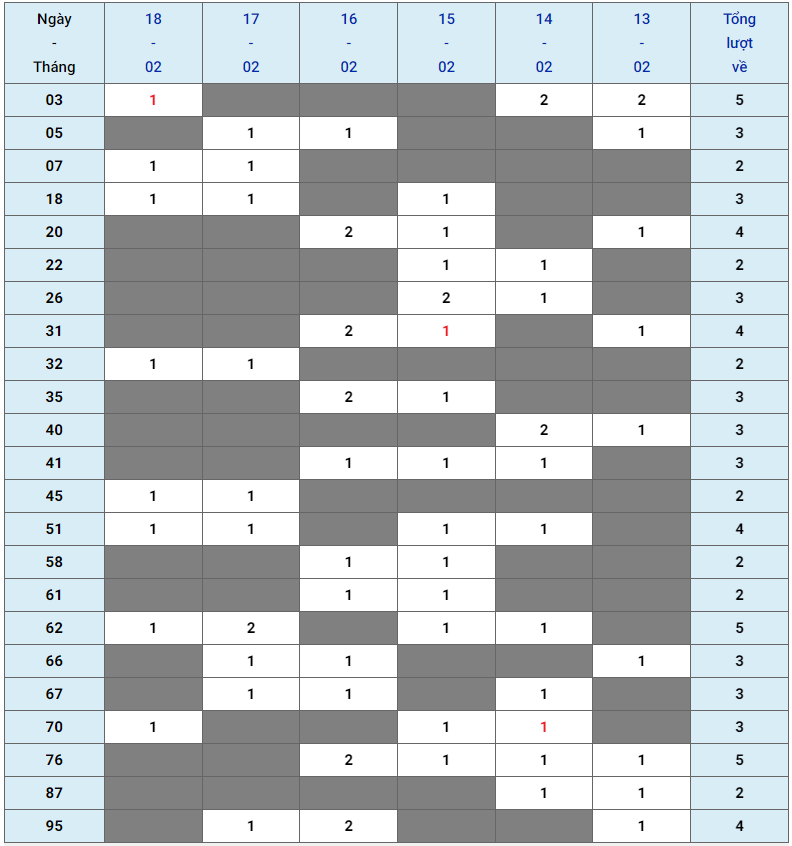 | Ngày - Tháng | 18 - 02 | 17 - 02 | 16 - 02 | 15 - 02 | 14 - 02 | 13 - 02 | Tổng lượt về |
|---|---|---|---|---|---|---|---|
| 03 | 1 | | | | 2 | 2 | 5 |
| 05 | | 1 | 1 | | | 1 | 3 |
| 07 | 1 | 1 | | | | | 2 |
| 18 | 1 | 1 | | 1 | | | 3 |
| 20 | | | 2 | 1 | | 1 | 4 |
| 22 | | | | 1 | 1 | | 2 |
| 26 | | | | 2 | 1 | | 3 |
| 31 | | | 2 | 1 | | 1 | 4 |
| 32 | 1 | 1 | | | | | 2 |
| 35 | | | 2 | 1 | | | 3 |
| 40 | | | | | 2 | 1 | 3 |
| 41 | | | 1 | 1 | 1 | | 3 |
| 45 | 1 | 1 | | | | | 2 |
| 51 | 1 | 1 | | 1 | 1 | | 4 |
| 58 | | | 1 | 1 | | | 2 |
| 61 | | | 1 | 1 | | | 2 |
| 62 | 1 | 2 | | 1 | 1 | | 5 |
| 66 | | 1 | 1 | | | 1 | 3 |
| 67 | | 1 | 1 | | 1 | | 3 |
| 70 | 1 | | | 1 | 1 | | 3 |
| 76 | | | 2 | 1 | 1 | 1 | 5 |
| 87 | | | | | 1 | 1 | 2 |
| 95 | | 1 | 2 | | | 1 | 4 |